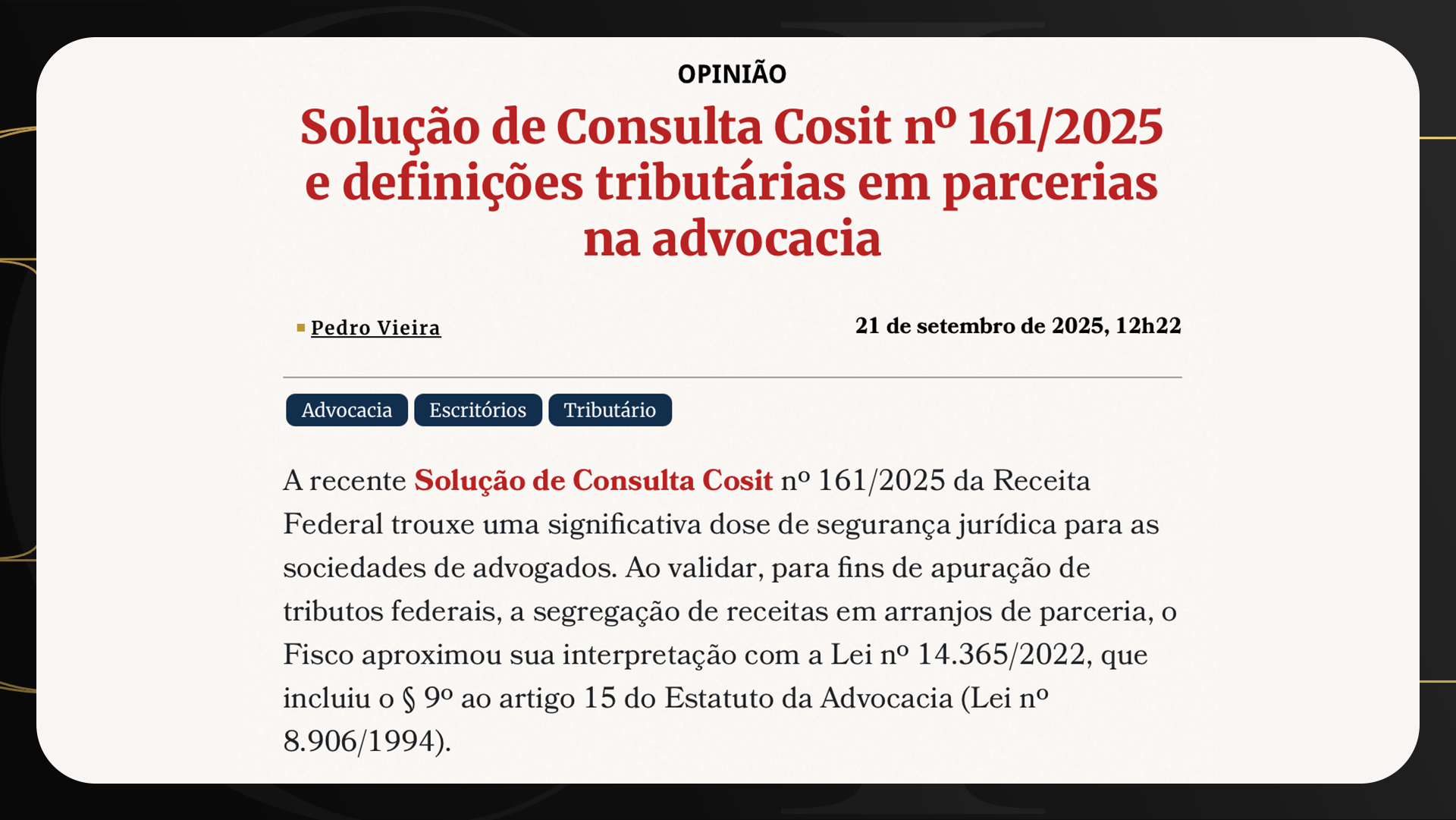 OPINIÃO

Solução de Consulta Cosit nº 161/2025 e definições tributárias em parcerias na advocacia

Pedro Vieira

21 de setembro de 2025, 12h22

Advocacia
Escritórios
Tributário

A recente Solução de Consulta Cosit nº 161/2025 da Receita Federal trouxe uma significativa dose de segurança jurídica para as sociedades de advogados. Ao validar, para fins de apuração de tributos federais, a segregação de receitas em arranjos de parceria, o Fisco aproximou sua interpretação com a Lei nº 14.365/2022, que incluiu o § 9º ao artigo 15 do Estatuto da Advocacia (Lei nº 8.906/1994).